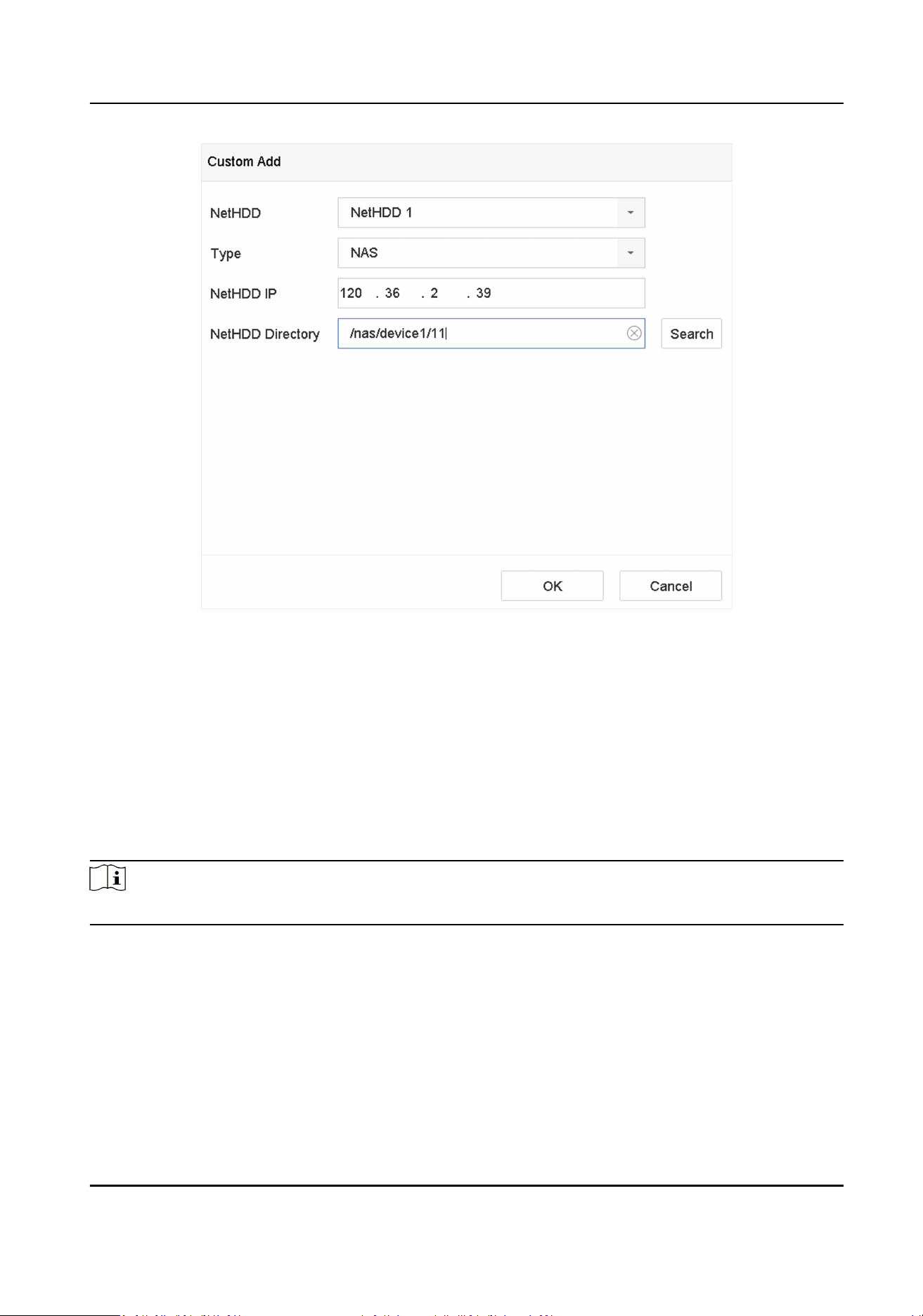 Custom Add

NetHDD NetHDD 1

Type NAS

NetHDD IP 120 . 36 . 2 . 39

NetHDD Directory /nas/device1/11 Search

OK Cancel